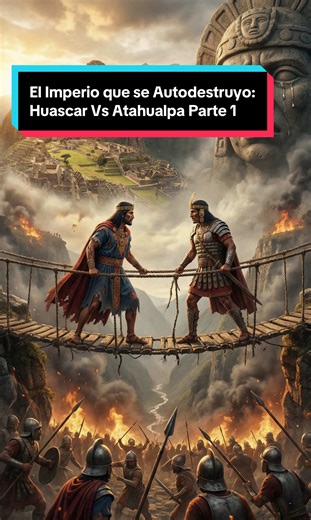 El Imperio que se Autodestruyo: Huascar Vs Atahualpa Parte 1